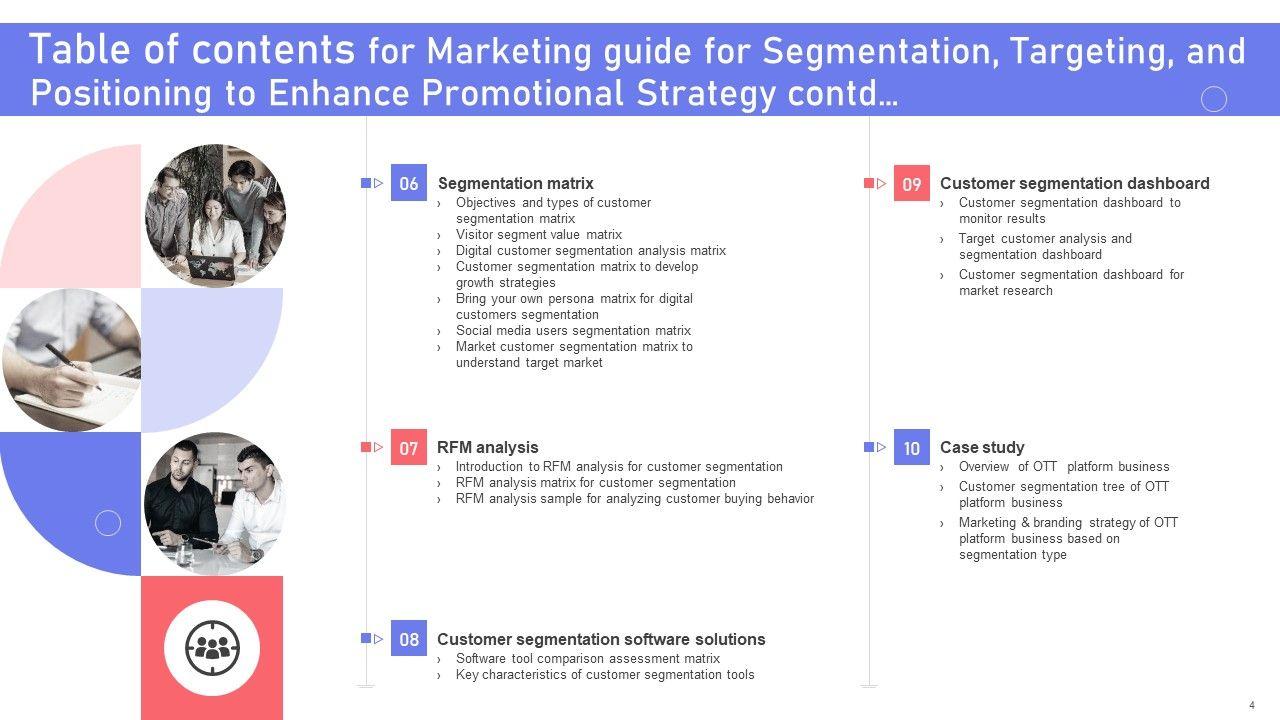 Table of contents for Marketing guide for Segmentation, Targeting, and Positioning to Enhance Promotional Strategy contd…

06 Segmentation matrix
› Objectives and types of customer segmentation matrix
› Visitor segment value matrix
› Digital customer segmentation analysis matrix
› Customer segmentation matrix to develop growth strategies
› Bring your own persona matrix for digital customers segmentation
› Social media users segmentation matrix
› Market customer segmentation matrix to understand target market

07 RFM analysis
› Introduction to RFM analysis for customer segmentation
› RFM analysis matrix for customer segmentation
› RFM analysis sample for analyzing customer buying behavior

08 Customer segmentation software solutions
› Software tool comparison assessment matrix
› Key characteristics of customer segmentation tools

09 Customer segmentation dashboard
› Customer segmentation dashboard to monitor results
› Target customer analysis and segmentation dashboard
› Customer segmentation dashboard for market research

10 Case study
› Overview of OTT platform business
› Customer segmentation tree of OTT platform business
› Marketing & branding strategy of OTT platform business based on segmentation type

4